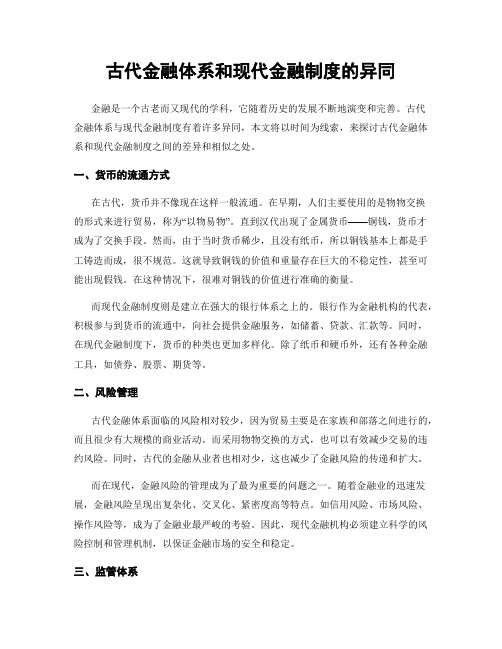 古代金融体系和现代金融制度的异同

金融是一个古老而又现代的学科，它随着历史的发展不断地演变和完善。古代金融体系与现代金融制度有着许多异同，本文将以时间为线索，来探讨古代金融体系和现代金融制度之间的差异和相似之处。

一、货币的流通方式

在古代，货币并不像现在这样一般流通。在早期，人们主要使用的是物物交换的形式来进行贸易，称为“以物易物”。直到汉代出现了金属货币——铜钱，货币才成为了交换手段。然而，由于当时货币稀少，且没有纸币，所以铜钱基本上都是手工铸造而成，很不规范。这就导致铜钱的价值和重量存在巨大的不稳定性，甚至可能出现假钱。在这种情况下，很难对铜钱的价值进行准确的衡量。

而现代金融制度则是建立在强大的银行体系之上的。银行作为金融机构的代表，积极参与到货币的流通中，向社会提供金融服务，如储蓄、贷款、汇款等。同时，在现代金融制度下，货币的种类也更加多样化。除了纸币和硬币外，还有各种金融工具，如债券、股票、期货等。

二、风险管理

古代金融体系面临的风险相对较少，因为贸易主要是在家族和部落之间进行的，而且很少有大规模的商业活动。而采用物物交换的方式，也可以有效减少交易的违约风险。同时，古代的金融从业者也相对少，这也减少了金融风险的传递和扩大。

而在现代，金融风险的管理成为了最为重要的问题之一。随着金融业的迅速发展，金融风险呈现出复杂化、交叉化、紧密度高等特点。如信用风险、市场风险、操作风险等，成为了金融业最严峻的考验。因此，现代金融机构必须建立科学的风险控制和管理机制，以保证金融市场的安全和稳定。

三、监管体系